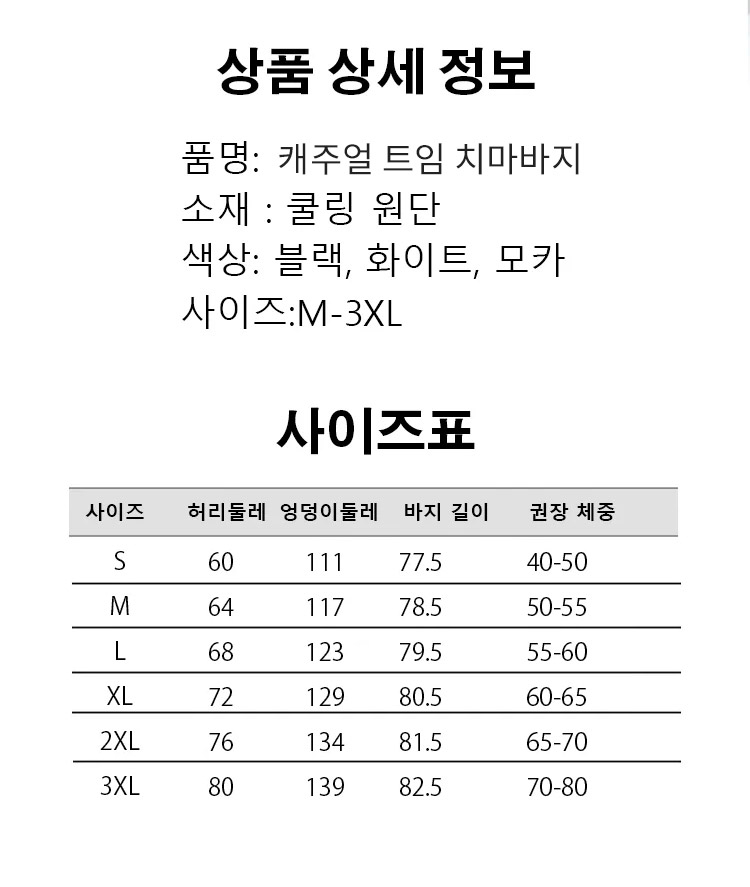 상품 상세 정보

품명: 캐주얼 트임 치마바지
소재 : 쿨링 원단
색상: 블랙, 화이트, 모카
사이즈:M-3XL

사이즈표

| 사이즈 | 허리둘레 | 엉덩이둘레 | 바지 길이 | 권장 체중 |
|---|---|---|---|---|
| S | 60 | 111 | 77.5 | 40-50 |
| M | 64 | 117 | 78.5 | 50-55 |
| L | 68 | 123 | 79.5 | 55-60 |
| XL | 72 | 129 | 80.5 | 60-65 |
| 2XL | 76 | 134 | 81.5 | 65-70 |
| 3XL | 80 | 139 | 82.5 | 70-80 |